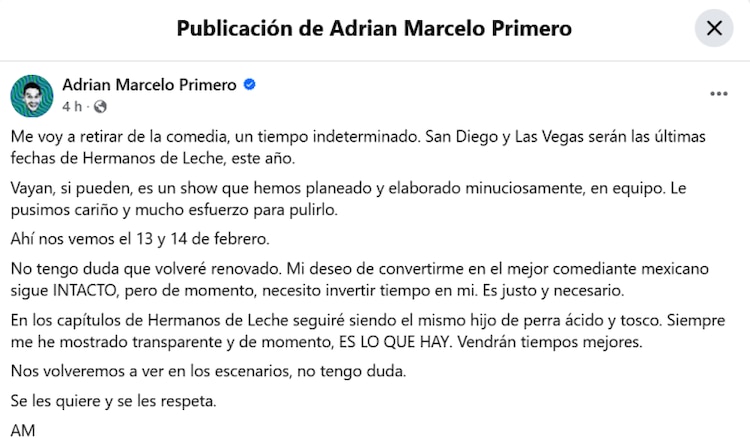 Publicación de Adrian Marcelo Primero

Adrian Marcelo Primero
4 h ·

Me voy a retirar de la comedia, un tiempo indeterminado. San Diego y Las Vegas serán las últimas fechas de Hermanos de Leche, este año.

Vayan, si pueden, es un show que hemos planeado y elaborado minuciosamente, en equipo. Le pusimos cariño y mucho esfuerzo para pulirlo.

Ahí nos vemos el 13 y 14 de febrero.

No tengo duda que volveré renovado. Mi deseo de convertirme en el mejor comediante mexicano sigue INTACTO, pero de momento, necesito invertir tiempo en mi. Es justo y necesario.

En los capítulos de Hermanos de Leche seguiré siendo el mismo hijo de perra ácido y tosco. Siempre me he mostrado transparente y de momento, ES LO QUE HAY. Vendrán tiempos mejores.

Nos volveremos a ver en los escenarios, no tengo duda.

Se les quiere y se les respeta.

AM